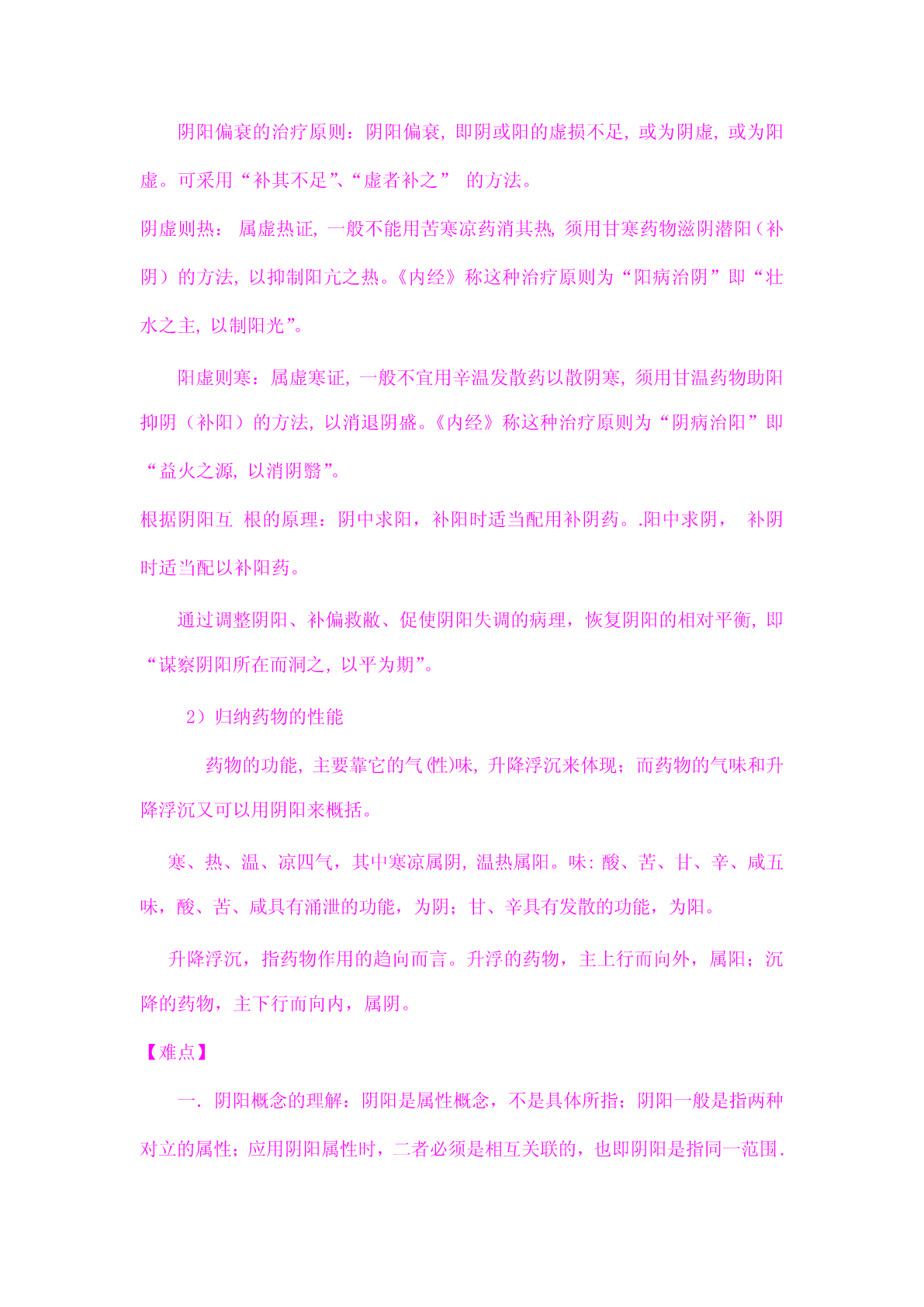 阴阳偏衰的治疗原则：阴阳偏衰，即阴或阳的虚损不足，或为阴虚，或为阳虚。可采用“补其不足”、“虚者补之” 的方法。

阴虚则热： 属虚热证，一般不能用苦寒凉药消其热，须用甘寒药物滋阴潜阳（补阴）的方法，以抑制阳亢之热。《内经》称这种治疗原则为“阳病治阴”即“壮水之主，以制阳光”。

阳虚则寒：属虚寒证，一般不宜用辛温发散药以散阴寒，须用甘温药物助阳抑阴（补阳）的方法，以消退阴盛。《内经》称这种治疗原则为“阴病治阳”即“益火之源，以消阴翳”。

根据阴阳互 根的原理：阴中求阳，补阳时适当配用补阴药。.阳中求阴， 补阴时适当配以补阳药。

通过调整阴阳、补偏救敝、促使阴阳失调的病理，恢复阴阳的相对平衡，即“谋察阴阳所在而洞之，以平为期”。

2）归纳药物的性能

药物的功能，主要靠它的气(性)味，升降浮沉来体现；而药物的气味和升降浮沉又可以用阴阳来概括。

寒、热、温、凉四气，其中寒凉属阴，温热属阳。味：酸、苦、甘、辛、咸五味，酸、苦、咸具有涌泄的功能，为阴；甘、辛具有发散的功能，为阳。

升降浮沉，指药物作用的趋向而言。升浮的药物，主上行而向外，属阳；沉降的药物，主下行而向内，属阴。

【难点】

一. 阴阳概念的理解：阴阳是属性概念，不是具体所指；阴阳一般是指两种对立的属性；应用阴阳属性时，二者必须是相互关联的，也即阴阳是指同一范围.